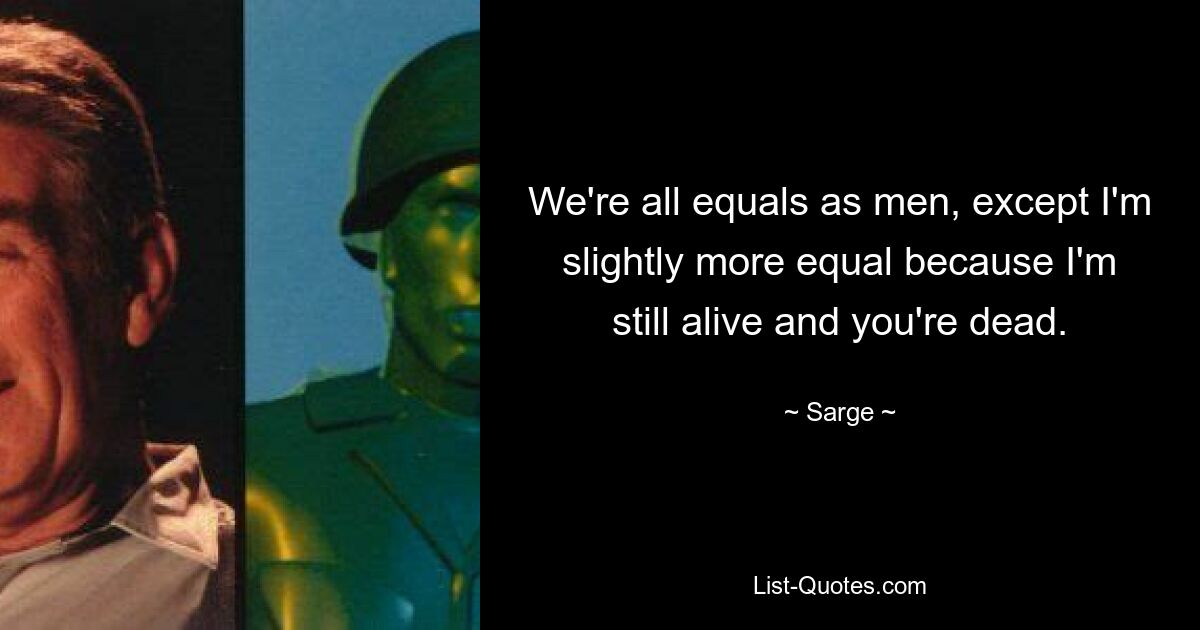 We're all equals as men, except I'm slightly more equal because I'm still alive and you're dead.

~ Sarge ~

List-Quotes.com